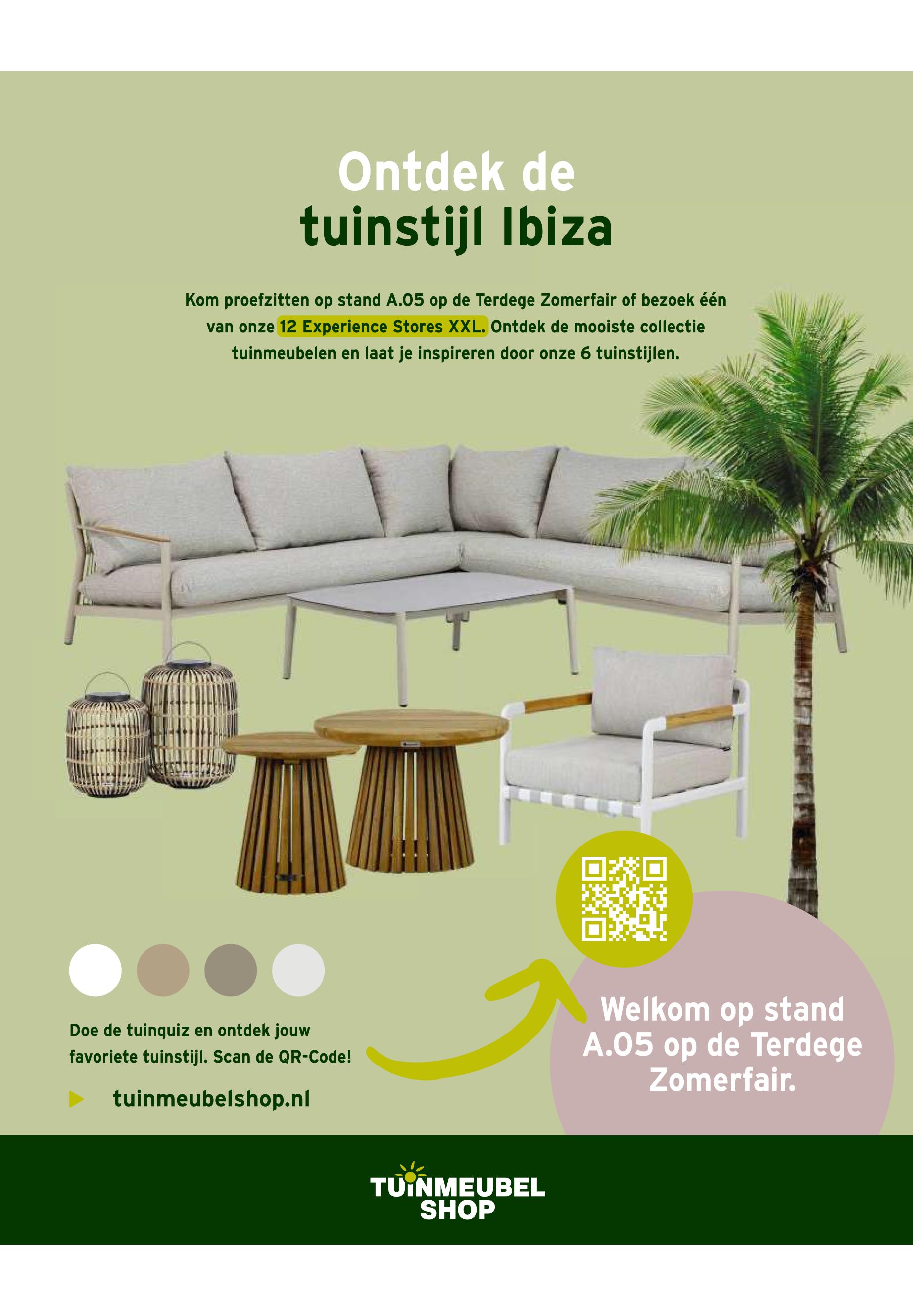 Ontdek de tuinstijl Ibiza

Kom proefzitten op stand A.05 op de Terdege Zomerfair of bezoek één van onze 12 Experience Stores XXL. Ontdek de mooiste collectie tuinmeubelen en laat je inspireren door onze 6 tuinstijlen.

Doe de tuinquiz en ontdek jouw favoriete tuinstijl. Scan de QR-Code!

▶ tuinmeubelshop.nl

Welkom op stand A.05 op de Terdege Zomerfair.

TUINMEUBEL SHOP